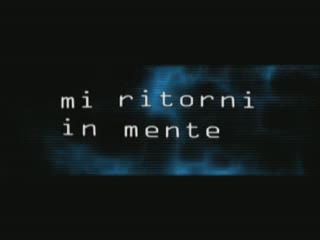 mi ritorni in mente